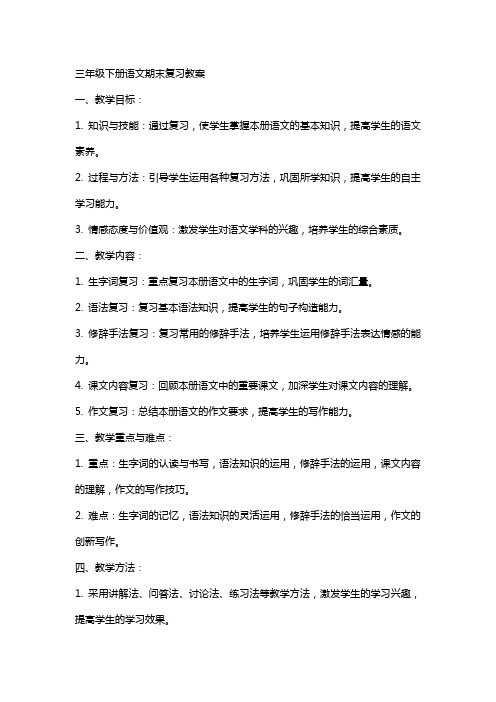 三年级下册语文期末复习教案

一、教学目标：

1. 知识与技能：通过复习，使学生掌握本册语文的基本知识，提高学生的语文素养。

2. 过程与方法：引导学生运用各种复习方法，巩固所学知识，提高学生的自主学习能力。

3. 情感态度与价值观：激发学生对语文学科的兴趣，培养学生的综合素质。

二、教学内容：

1. 生字词复习：重点复习本册语文中的生字词，巩固学生的词汇量。

2. 语法复习：复习基本语法知识，提高学生的句子构造能力。

3. 修辞手法复习：复习常用的修辞手法，培养学生运用修辞手法表达情感的能力。

4. 课文内容复习：回顾本册语文中的重要课文，加深学生对课文内容的理解。

5. 作文复习：总结本册语文的作文要求，提高学生的写作能力。

三、教学重点与难点：

1. 重点：生字词的认读与书写，语法知识的运用，修辞手法的运用，课文内容的理解，作文的写作技巧。

2. 难点：生字词的记忆，语法知识的灵活运用，修辞手法的恰当运用，作文的创新写作。

四、教学方法：

1. 采用讲解法、问答法、讨论法、练习法等教学方法，激发学生的学习兴趣，提高学生的学习效果。